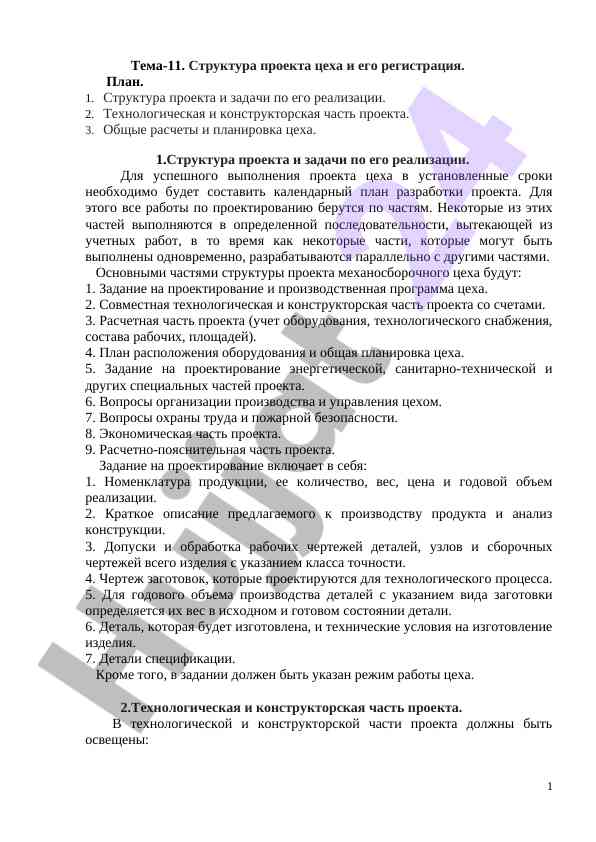 Тема-11. Структура проекта цеха и его регистрация.

План.

1. Структура проекта и задачи по его реализации.
2. Технологическая и конструкторская часть проекта.
3. Общие расчеты и планировка цеха.

1.Структура проекта и задачи по его реализации.

Для успешного выполнения проекта цеха в установленные сроки необходимо будет составить календарный план разработки проекта. Для этого все работы по проектированию берутся по частям. Некоторые из этих частей выполняются в определенной последовательности, вытекающей из учетных работ, в то время как некоторые части, которые могут быть выполнены одновременно, разрабатываются параллельно с другими частями.

Основными частями структуры проекта механосборочного цеха будут:
1. Задание на проектирование и производственная программа цеха.
2. Совместная технологическая и конструкторская часть проекта со счетами.
3. Расчетная часть проекта (учет оборудования, технологического снабжения, состава рабочих, площадей).
4. План расположения оборудования и общая планировка цеха.
5. Задание на проектирование энергетической, санитарно-технической и других специальных частей проекта.
6. Вопросы организации производства и управления цехом.
7. Вопросы охраны труда и пожарной безопасности.
8. Экономическая часть проекта.
9. Расчетно-пояснительная часть проекта.

Задание на проектирование включает в себя:
1. Номенклатура продукции, ее количество, вес, цена и годовой объем реализации.
2. Краткое описание предлагаемого к производству продукта и анализ конструкции.
3. Допуски и обработка рабочих чертежей деталей, узлов и сборочных чертежей всего изделия с указанием класса точности.
4. Чертеж заготовок, которые проектируются для технологического процесса.
5. Для годового объема производства деталей с указанием вида заготовки определяется их вес в исходном и готовом состоянии детали.
6. Деталь, которая будет изготовлена, и технические условия на изготовление изделия.
7. Детали спецификации.

Кроме того, в задании должен быть указан режим работы цеха.

2.Технологическая и конструкторская часть проекта.

В технологической и конструкторской части проекта должны быть освещены:

1